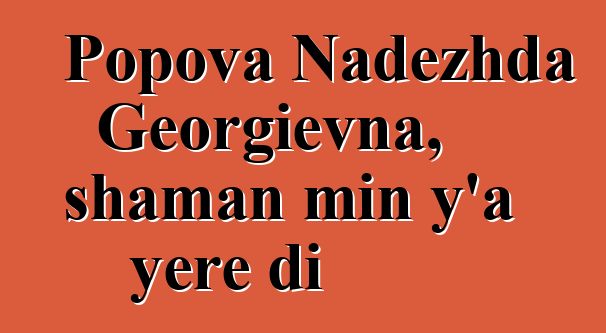 Popova Nadezhda Georgievna, shaman min y'a yere di